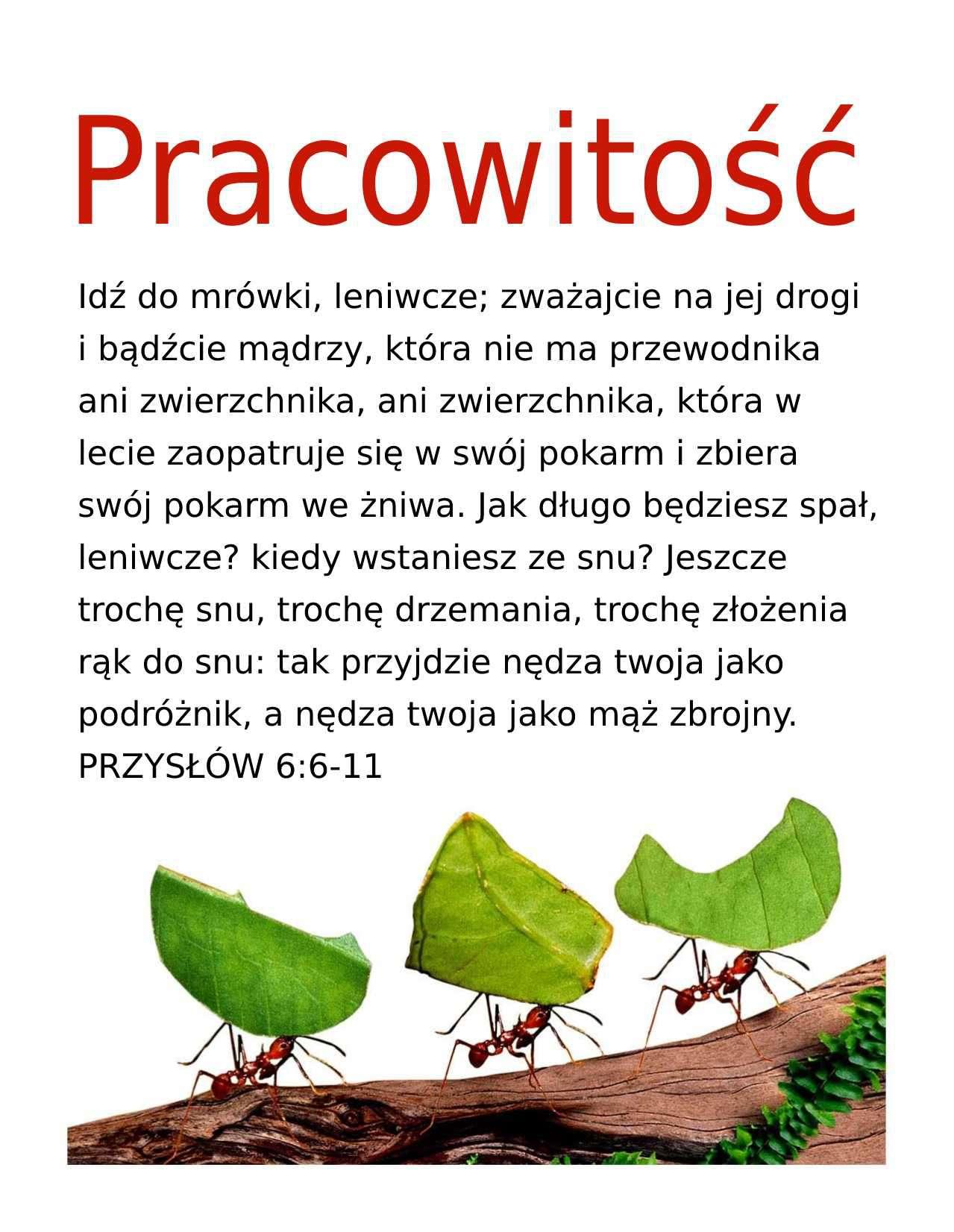 Pracowitość

Idź do mrówki, leniwcze; zważajcie na jej drogi i bądźcie mądrzy, która nie ma przewodnika ani zwierzchnika, ani zwierzchnika, która w lecie zaopatruje się w swój pokarm i zbiera swój pokarm we żniwa. Jak długo będziesz spał, leniwcze? kiedy wstaniesz ze snu? Jeszcze trochę snu, trochę drzemania, trochę złożenia rąk do snu: tak przyjdzie nędza twoja jako podróżnik, a nędza twoja jako mąż zbrojny. PRZYSŁÓW 6:6-11